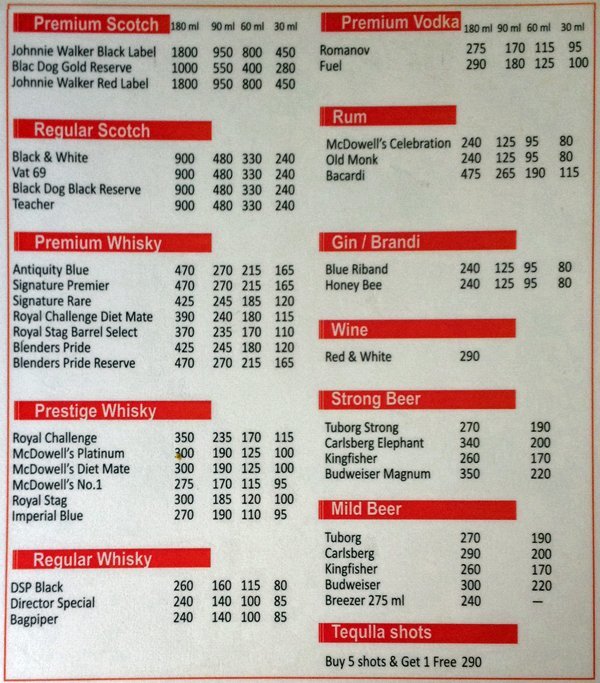 Premium Scotch 180 ml 90 ml 60 ml 30 ml

Johnnie Walker Black Label 1800 950 800 450
Blac Dog Gold Reserve 1000 550 400 280
Johnnie Walker Red Label 1800 950 800 450

Regular Scotch

Black & White 900 480 330 240
Vat 69 900 480 330 240
Black Dog Black Reserve 900 480 330 240
Teacher 900 480 330 240

Premium Whisky

Antiquity Blue 470 270 215 165
Signature Premier 470 270 215 165
Signature Rare 425 245 185 120
Royal Challenge Diet Mate 390 240 180 115
Royal Stag Barrel Select 370 235 170 110
Blenders Pride 425 245 180 120
Blenders Pride Reserve 470 270 215 165

Prestige Whisky

Royal Challenge 350 235 170 115
McDowell's Platinum 300 190 125 100
McDowell's Diet Mate 300 190 125 100
McDowell's No.1 275 170 115 95
Royal Stag 300 185 120 100
Imperial Blue 270 190 110 95

Regular Whisky

DSP Black 260 160 115 80
Director Special 240 140 100 85
Bagpiper 240 140 100 85

Premium Vodka 180 ml 90 ml 60 ml 30 ml

Romanov 275 170 115 95
Fuel 290 180 125 100

Rum

McDowell's Celebration 240 125 95 80
Old Monk 240 125 95 80
Bacardi 475 265 190 115

Gin / Brandi

Blue Riband 240 125 95 80
Honey Bee 240 125 95 80

Wine

Red & White 290

Strong Beer

Tuborg Strong 270 190
Carlsberg Elephant 340 200
Kingfisher 260 170
Budweiser Magnum 350 220

Mild Beer

Tuborg 270 190
Carlsberg 290 200
Kingfisher 260 170
Budweiser 300 220
Breezer 275 ml 240 -

Tequlla shots

Buy 5 shots & Get 1 Free 290